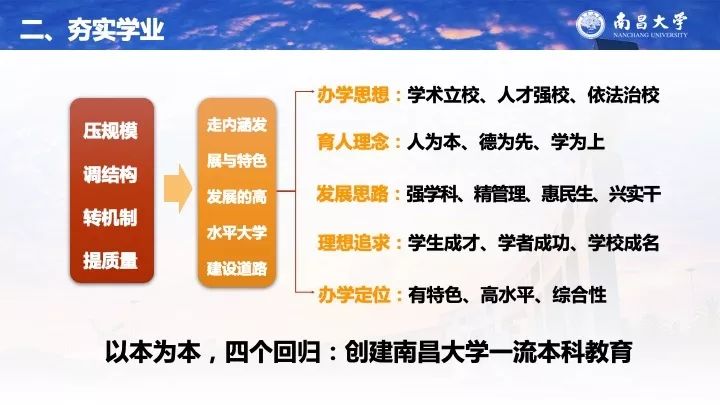 二、夯实学业

南昌大学
NANCHANG UNIVERSITY

压规模
调结构
转机制
提质量

走内涵发展与特色发展的高水平大学建设道路

办学思想：学术立校、人才强校、依法治校

育人理念：人为本、德为先、学为上

发展思路：强学科、精管理、惠民生、兴实干

理想追求：学生成才、学者成功、学校成名

办学定位：有特色、高水平、综合性

以本为本，四个回归：创建南昌大学一流本科教育